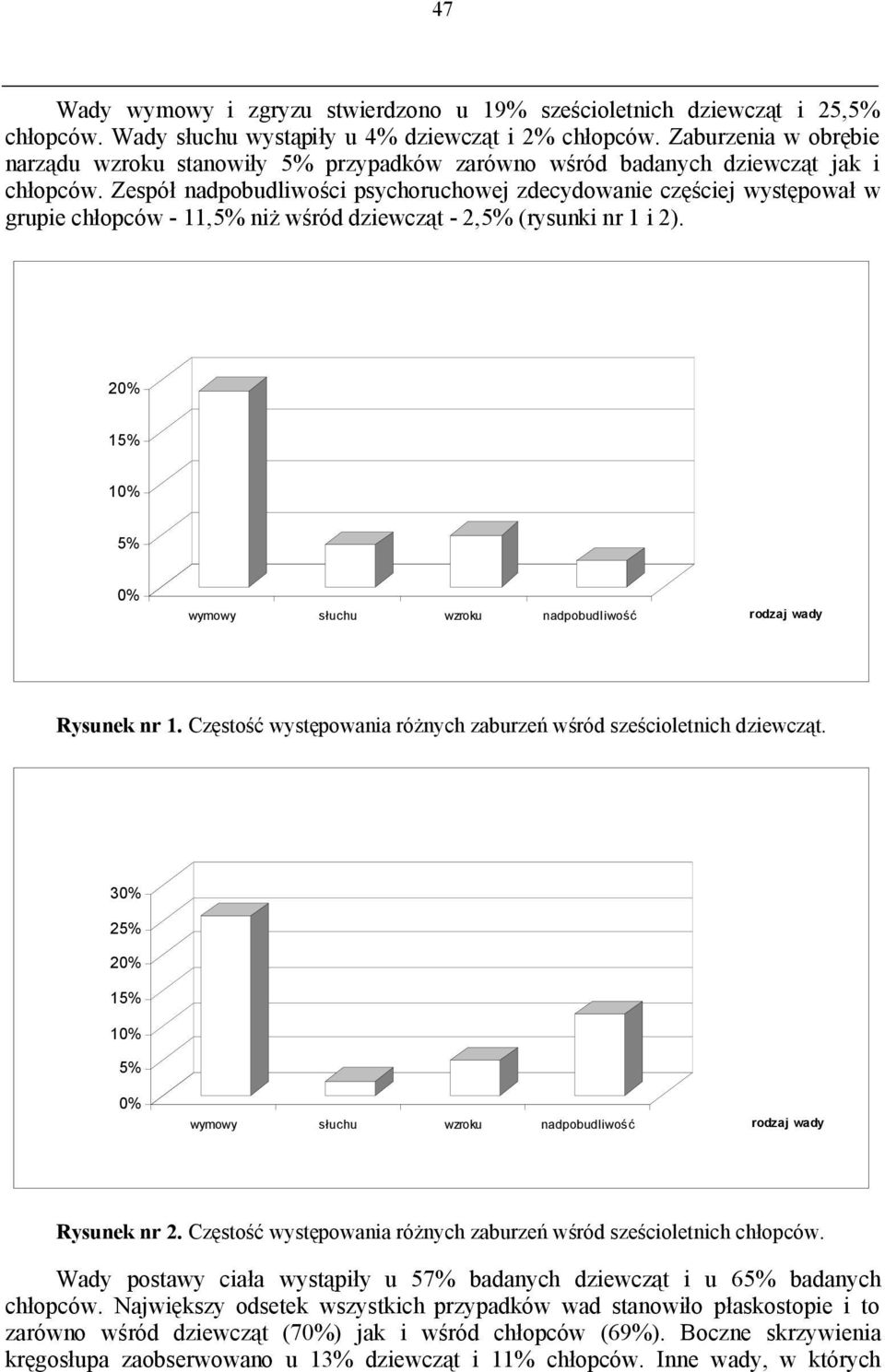 47

Wady wymowy i zgryzu stwierdzono u 19% sześcioletnich dziewcząt i 25,5% chłopców. Wady słuchu wystąpiły u 4% dziewcząt i 2% chłopców. Zaburzenia w obrębie narządu wzroku stanowiły 5% przypadków zarówno wśród badanych dziewcząt jak i chłopców. Zespół nadpobudliwości psychoruchowej zdecydowanie częściej występował w grupie chłopców - 11,5% niż wśród dziewcząt - 2,5% (rysunki nr 1 i 2).

20%
15%
10%
5%
0%
wymowy
słuchu
wzroku
nadpobudliwość
rodzaj wady

Rysunek nr 1. Częstość występowania różnych zaburzeń wśród sześcioletnich dziewcząt.

30%
25%
20%
15%
10%
5%
0%
wymowy
słuchu
wzroku
nadpobudliwość
rodzaj wady

Rysunek nr 2. Częstość występowania różnych zaburzeń wśród sześcioletnich chłopców.

Wady postawy ciała wystąpiły u 57% badanych dziewcząt i u 65% badanych chłopców. Największy odsetek wszystkich przypadków wad stanowiło płaskostopie i to zarówno wśród dziewcząt (70%) jak i wśród chłopców (69%). Boczne skrzywienia kręgosłupa zaobserwowano u 13% dziewcząt i 11% chłopców. Inne wady, w których